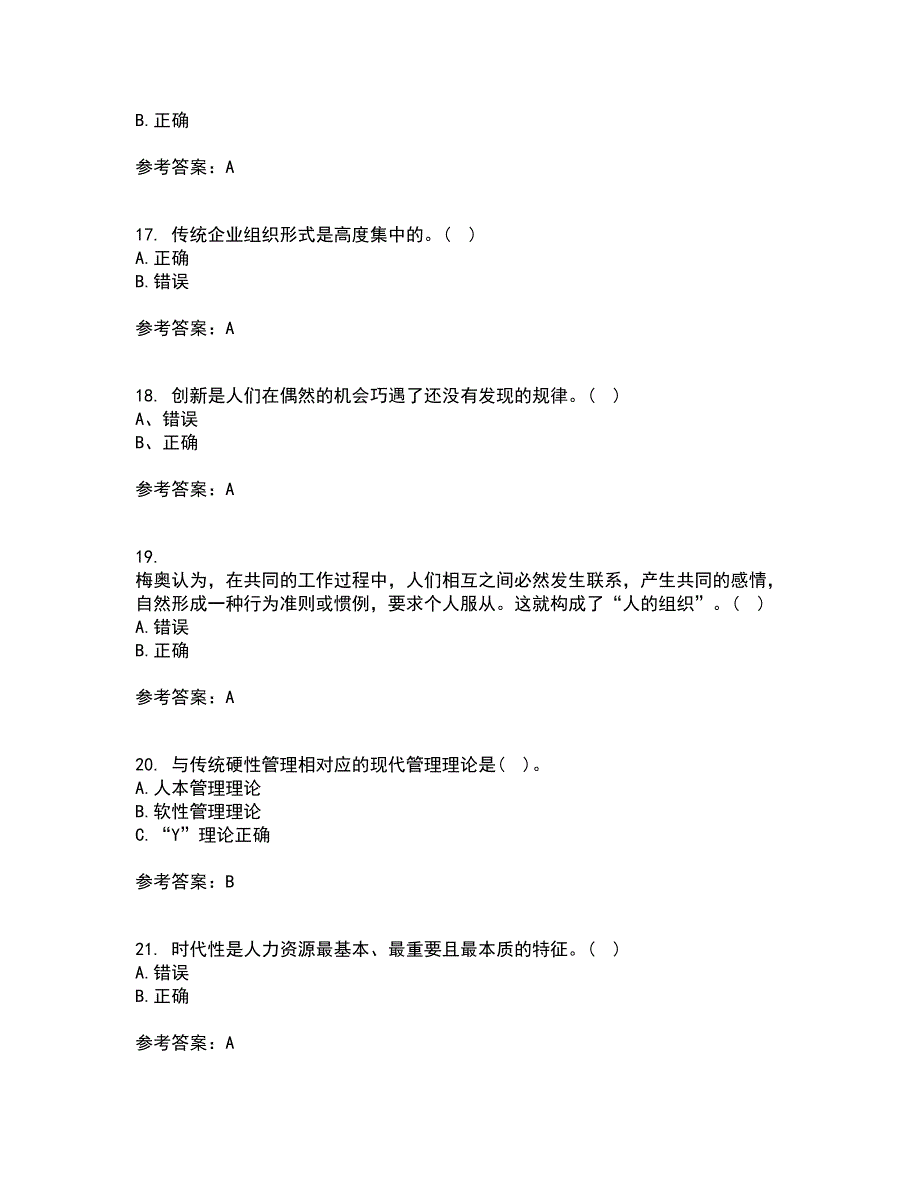 B. 正确

参考答案：A

17. 传统企业组织形式是高度集中的。（ ）
A. 正确
B. 错误

参考答案：A

18. 创新是人们在偶然的机会巧遇了还没有发现的规律。（ ）
A、错误
B、正确

参考答案：A

19.
梅奥认为，在共同的工作过程中，人们相互之间必然发生联系，产生共同的感情，自然形成一种行为准则或惯例，要求个人服从。这就构成了“人的组织”。（ ）
A. 错误
B. 正确

参考答案：A

20. 与传统硬性管理相对应的现代管理理论是（ ）。
A. 人本管理理论
B. 软性管理理论
C. “Y”理论正确

参考答案：B

21. 时代性是人力资源最基本、最重要且最本质的特征。（ ）
A. 错误
B. 正确

参考答案：A